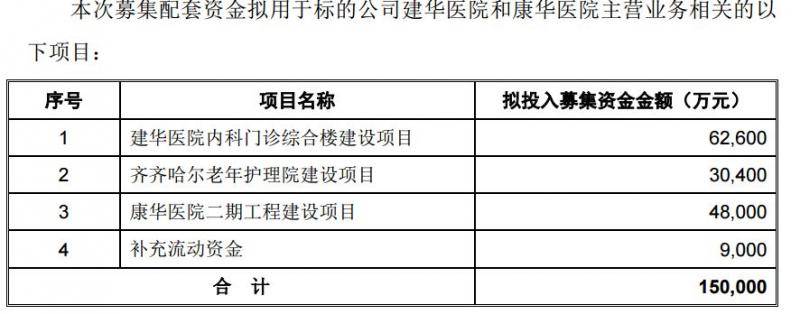 本次募集配套资金拟用于标的公司建华医院和康华医院主营业务相关的以下项目：

| 序号 | 项目名称 | 拟投入募集资金金额（万元） |
|---|---|---|
| 1 | 建华医院内科门诊综合楼建设项目 | 62,600 |
| 2 | 齐齐哈尔老年护理院建设项目 | 30,400 |
| 3 | 康华医院二期工程建设项目 | 48,000 |
| 4 | 补充流动资金 | 9,000 |
| 合 计 | | 150,000 |